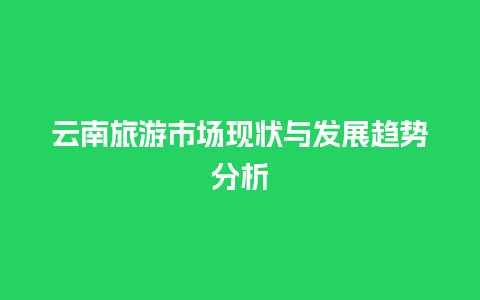 云南旅游市场现状与发展趋势分析